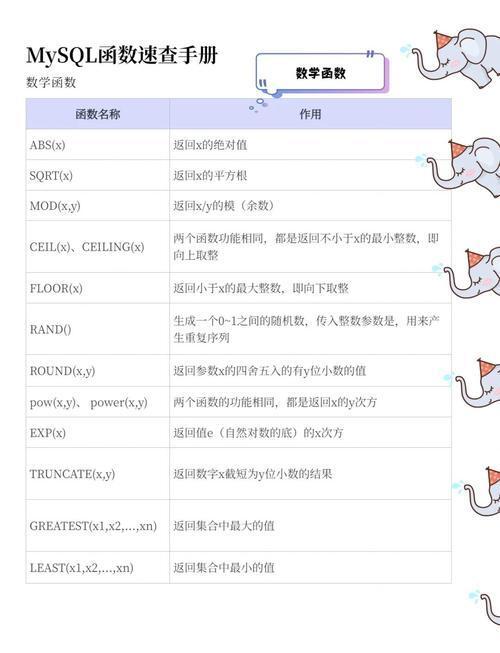 MySQL函数速查手册

数学函数

数学函数

| 函数名称 | 作用 |
|---|---|
| ABS(x) | 返回x的绝对值 |
| SQRT(x) | 返回x的平方根 |
| MOD(x,y) | 返回x/y的模（余数） |
| CEIL(x)、CEILING(x) | 两个函数功能相同，都是返回不小于x的最小整数，即向上取整 |
| FLOOR(x) | 返回小于x的最大整数，即向下取整 |
| RAND() | 生成一个0~1之间的随机数，传入整数参数是，用来产生重复序列 |
| ROUND(x,y) | 返回参数x的四舍五入的有y位小数的值 |
| pow(x,y)、 power(x,y) | 两个函数的功能相同，都是返回x的y次方 |
| EXP(x) | 返回值e（自然对数的底）的x次方 |
| TRUNCATE(x,y) | 返回数字x截短为y位小数的结果 |
| GREATEST(x1,x2,...,xn) | 返回集合中最大的值 |
| LEAST(x1,x2,...,xn) | 返回集合中最小的值 |